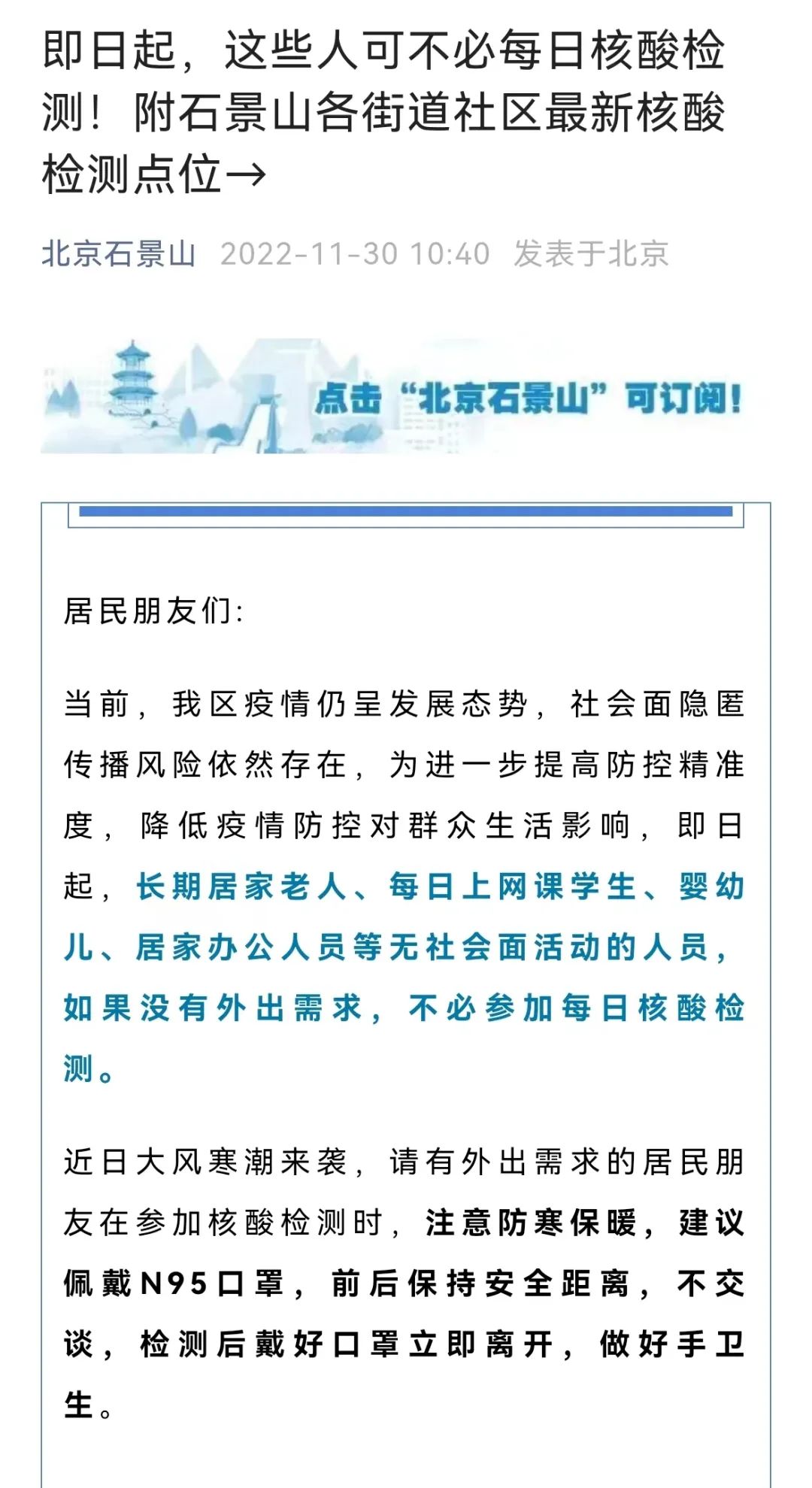 即日起，这些人可不必每日核酸检测！附石景山各街道社区最新核酸检测点位→

北京石景山 2022-11-30 10:40 发表于北京

点击“北京石景山”可订阅！

居民朋友们：

当前，我区疫情仍呈发展态势，社会面隐匿传播风险依然存在，为进一步提高防控精准度，降低疫情防控对群众生活影响，即日起，长期居家老人、每日上网课学生、婴幼儿、居家办公人员等无社会面活动的人员，如果没有外出需求，不必参加每日核酸检测。

近日大风寒潮来袭，请有外出需求的居民朋友在参加核酸检测时，注意防寒保暖，建议佩戴N95口罩，前后保持安全距离，不交谈，检测后戴好口罩立即离开，做好手卫生。